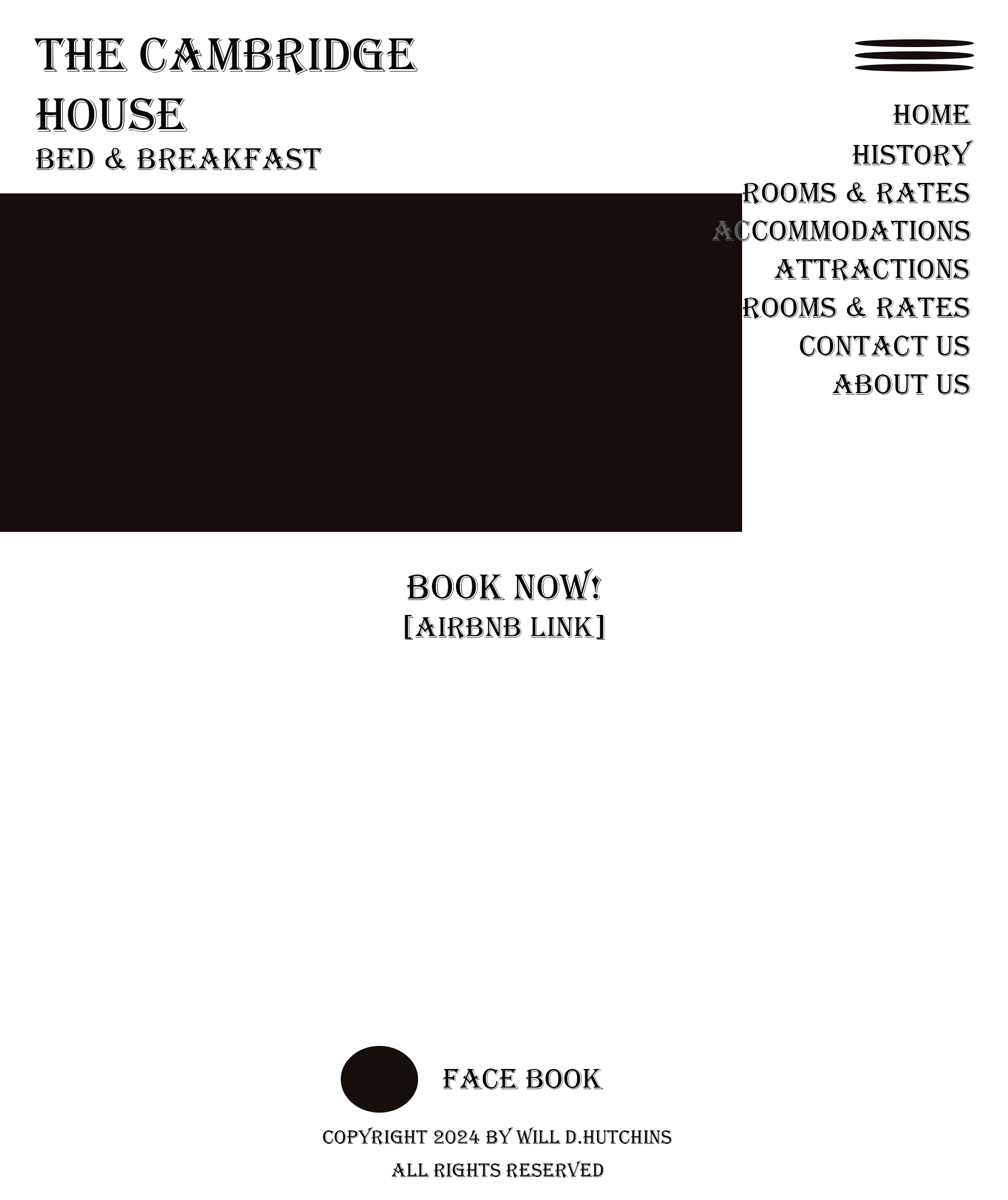 THE CAMBRIDGE HOUSE
BED & BREAKFAST

HOME
HISTORY
ROOMS & RATES
ACCOMMODATIONS
ATTRACTIONS
ROOMS & RATES
CONTACT US
ABOUT US

BOOK NOW!
[AIRBNB LINK]

FACE BOOK

COPYRIGHT 2024 BY WILL D.HUTCHINS
ALL RIGHTS RESERVED